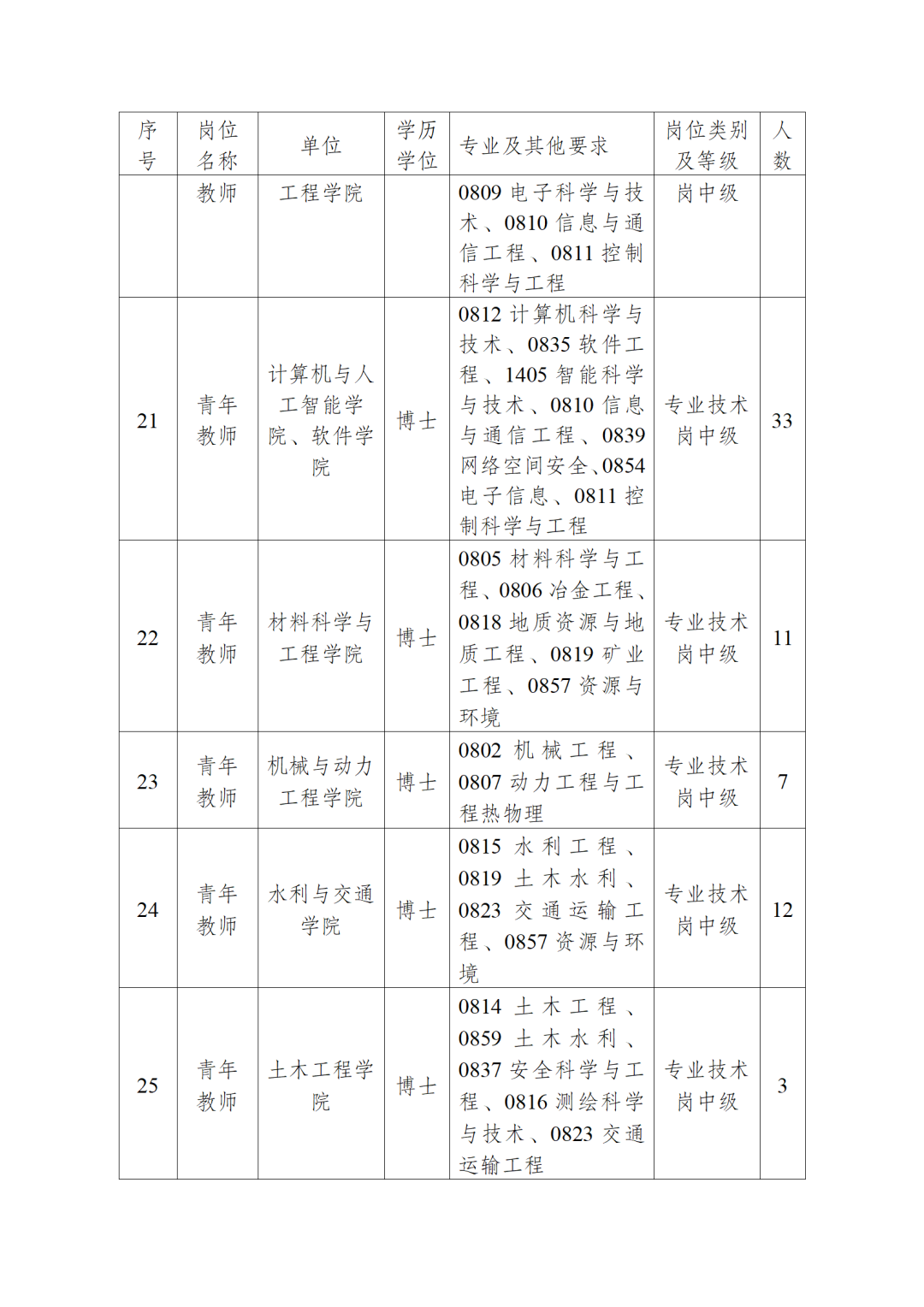 | 序号 | 岗位名称 | 单位 | 学历学位 | 专业及其他要求 | 岗位类别及等级 | 人数 |
|---|---|---|---|---|---|---|
|  | 教师 | 工程学院 |  | 0809电子科学与技术、0810信息与通信工程、0811控制科学与工程 | 岗中级 |  |
| 21 | 青年教师 | 计算机与人工智能学院、软件学院 | 博士 | 0812计算机科学与技术、0835软件工程、1405智能科学与技术、0810信息与通信工程、0839网络空间安全、0854电子信息、0811控制科学与工程 | 专业技术岗中级 | 33 |
| 22 | 青年教师 | 材料科学与工程学院 | 博士 | 0805材料科学与工程、0806冶金工程、0818地质资源与地质工程、0819矿业工程、0857资源与环境 | 专业技术岗中级 | 11 |
| 23 | 青年教师 | 机械与动力工程学院 | 博士 | 0802机械工程、0807动力工程与工程热物理 | 专业技术岗中级 | 7 |
| 24 | 青年教师 | 水利与交通学院 | 博士 | 0815水利工程、0819土木水利、0823交通运输工程、0857资源与环境 | 专业技术岗中级 | 12 |
| 25 | 青年教师 | 土木工程学院 | 博士 | 0814土木工程、0859土木水利、0837安全科学与工程、0816测绘科学与技术、0823交通运输工程 | 专业技术岗中级 | 3 |